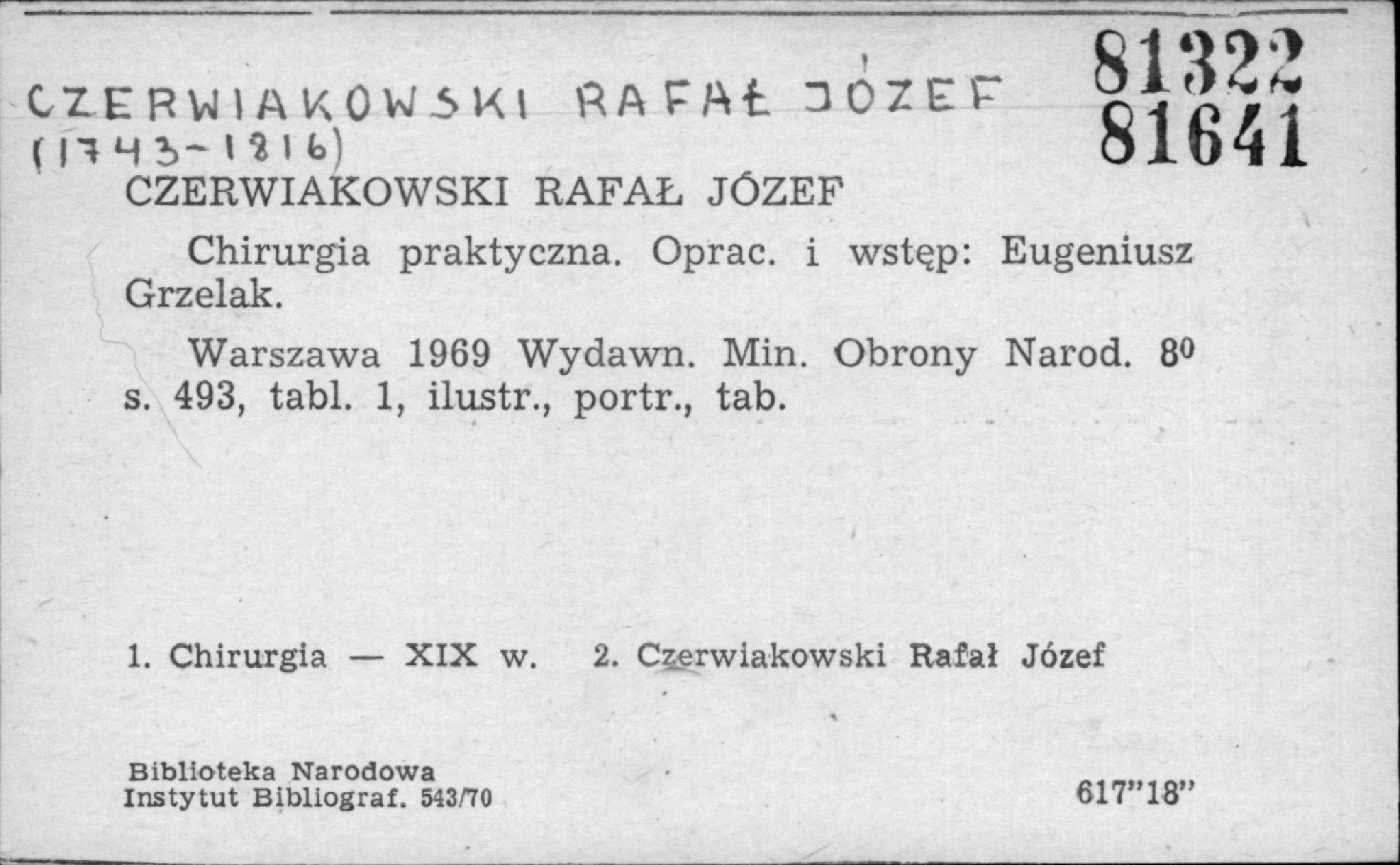 CZERWIAKOWSKI RAFAŁ JÓZEF
(1743-1816)

81322
81641

CZERWIAKOWSKI RAFAŁ JÓZEF

Chirurgia praktyczna. Oprac. i wstęp: Eugeniusz Grzelak.

Warszawa 1969 Wydawn. Min. Obrony Narod. $8^0$ s. 493, tabl. 1, ilustr., portr., tab.

1. Chirurgia — XIX w. 2. Czerwiakowski Rafał Józef

Biblioteka Narodowa
Instytut Bibliograf. 543/70

617"18"